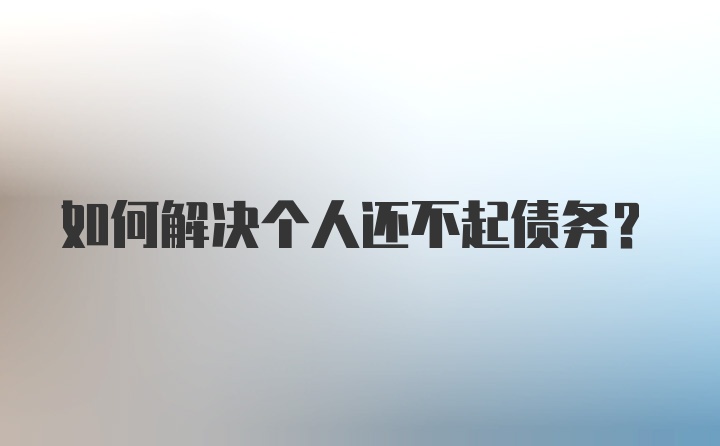 如何解决个人还不起债务？